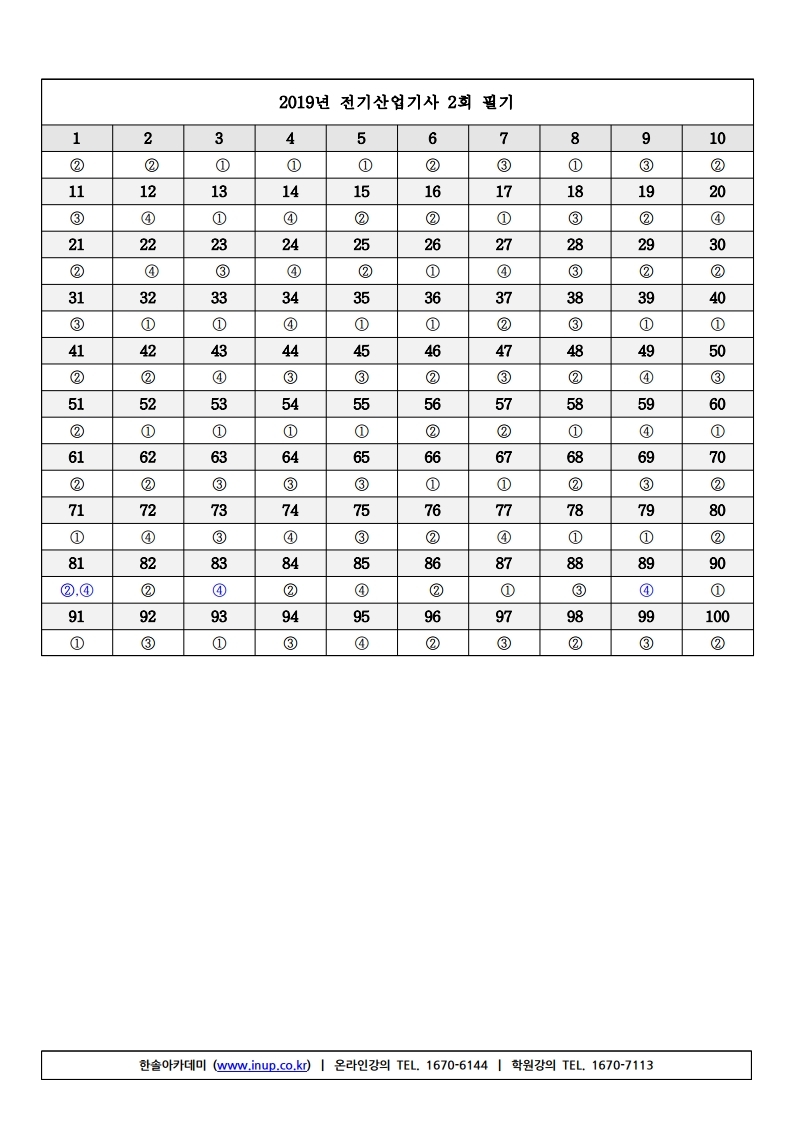 2019년 전기산업기사 2회 필기

| 1 | 2 | 3 | 4 | 5 | 6 | 7 | 8 | 9 | 10 |
|---|---|---|---|---|---|---|---|---|---|
| ② | ② | ① | ① | ① | ② | ③ | ① | ③ | ② |
| 11 | 12 | 13 | 14 | 15 | 16 | 17 | 18 | 19 | 20 |
| ③ | ④ | ① | ④ | ② | ② | ① | ③ | ② | ④ |
| 21 | 22 | 23 | 24 | 25 | 26 | 27 | 28 | 29 | 30 |
| ② | ④ | ③ | ④ | ② | ① | ④ | ③ | ② | ② |
| 31 | 32 | 33 | 34 | 35 | 36 | 37 | 38 | 39 | 40 |
| ③ | ① | ① | ④ | ① | ① | ② | ③ | ① | ① |
| 41 | 42 | 43 | 44 | 45 | 46 | 47 | 48 | 49 | 50 |
| ② | ② | ④ | ③ | ③ | ② | ③ | ② | ④ | ③ |
| 51 | 52 | 53 | 54 | 55 | 56 | 57 | 58 | 59 | 60 |
| ② | ① | ① | ① | ① | ② | ② | ① | ④ | ① |
| 61 | 62 | 63 | 64 | 65 | 66 | 67 | 68 | 69 | 70 |
| ② | ② | ③ | ③ | ③ | ① | ① | ② | ③ | ② |
| 71 | 72 | 73 | 74 | 75 | 76 | 77 | 78 | 79 | 80 |
| ① | ④ | ③ | ④ | ③ | ② | ④ | ① | ① | ② |
| 81 | 82 | 83 | 84 | 85 | 86 | 87 | 88 | 89 | 90 |
| ②,④ | ② | ④ | ② | ④ | ② | ① | ③ | ④ | ① |
| 91 | 92 | 93 | 94 | 95 | 96 | 97 | 98 | 99 | 100 |
| ① | ③ | ① | ③ | ④ | ② | ③ | ② | ③ | ② |

한솔아카데미 (www.inup.co.kr) | 온라인강의 TEL. 1670-6144 | 학원강의 TEL. 1670-7113